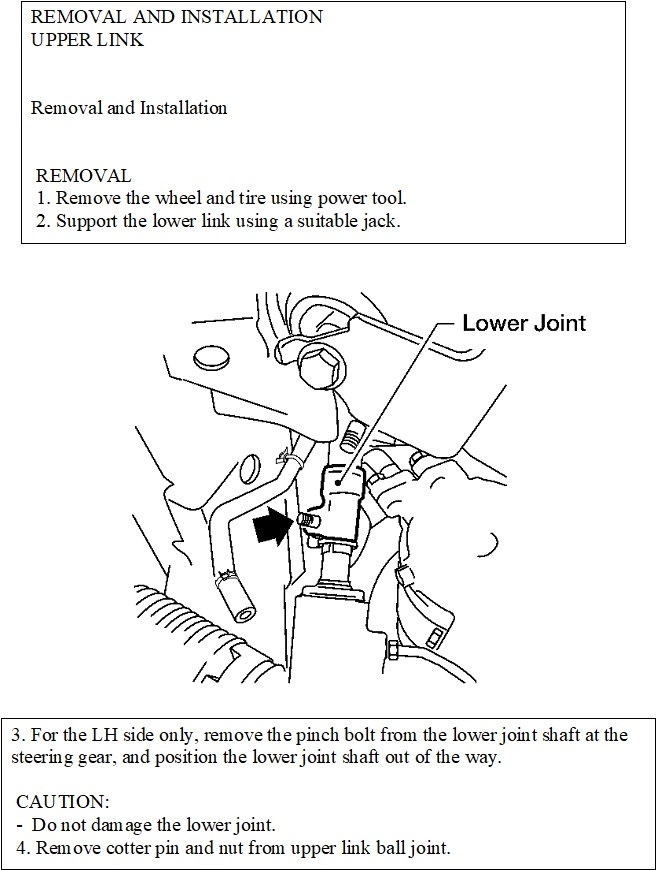 REMOVAL AND INSTALLATION
UPPER LINK

Removal and Installation

REMOVAL
1. Remove the wheel and tire using power tool.
2. Support the lower link using a suitable jack.

Lower Joint

3. For the LH side only, remove the pinch bolt from the lower joint shaft at the steering gear, and position the lower joint shaft out of the way.

CAUTION:
- Do not damage the lower joint.
4. Remove cotter pin and nut from upper link ball joint.